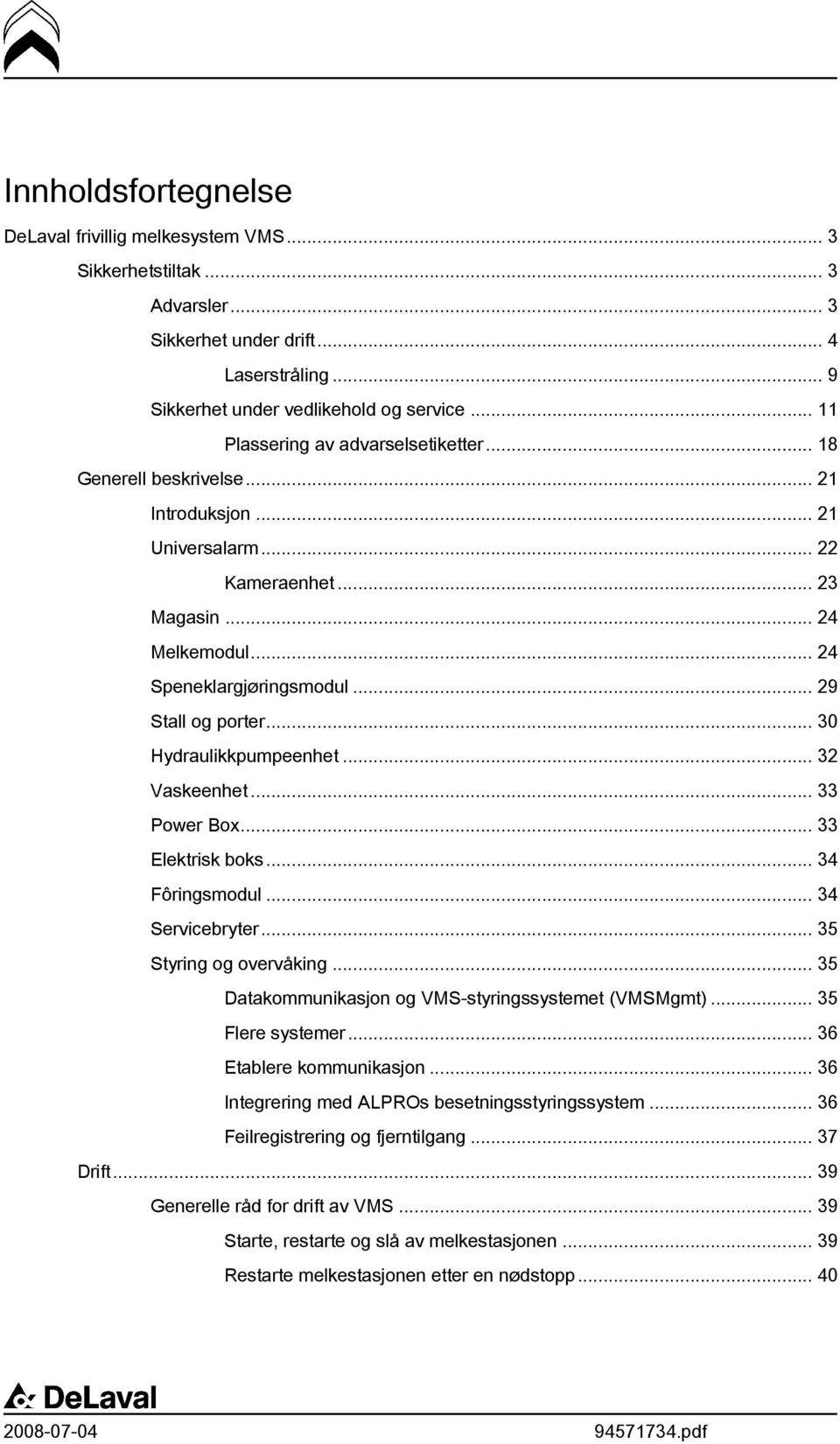 Innholdsfortegnelse

DeLaval frivillig melkesystem VMS ... 3
Sikkerhetstiltak ... 3
Advarsler ... 3
Sikkerhet under drift ... 4
Laserstråling ... 9
Sikkerhet under vedlikehold og service ... 11
Plassering av advarselsetiketter ... 18
Generell beskrivelse ... 21
Introduksjon ... 21
Universalarm ... 22
Kameraenhet ... 23
Magasin ... 24
Melkemodul ... 24
Speneklargjøringsmodul ... 29
Stall og porter ... 30
Hydraulikkpumpeenhet ... 32
Vaskeenhet ... 33
Power Box ... 33
Elektrisk boks ... 34
Fôringsmodul ... 34
Servicebryter ... 35
Styring og overvåking ... 35
Datakommunikasjon og VMS-styringssystemet (VMSMgmt) ... 35
Flere systemer ... 36
Etablere kommunikasjon ... 36
Integrering med ALPROs besetningsstyringssystem ... 36
Feilregistrering og fjerntilgang ... 37
Drift ... 39
Generelle råd for drift av VMS ... 39
Starte, restarte og slå av melkestasjonen ... 39
Restarte melkestasjonen etter en nødstopp ... 40

DeLaval

2008-07-04 94571734.pdf